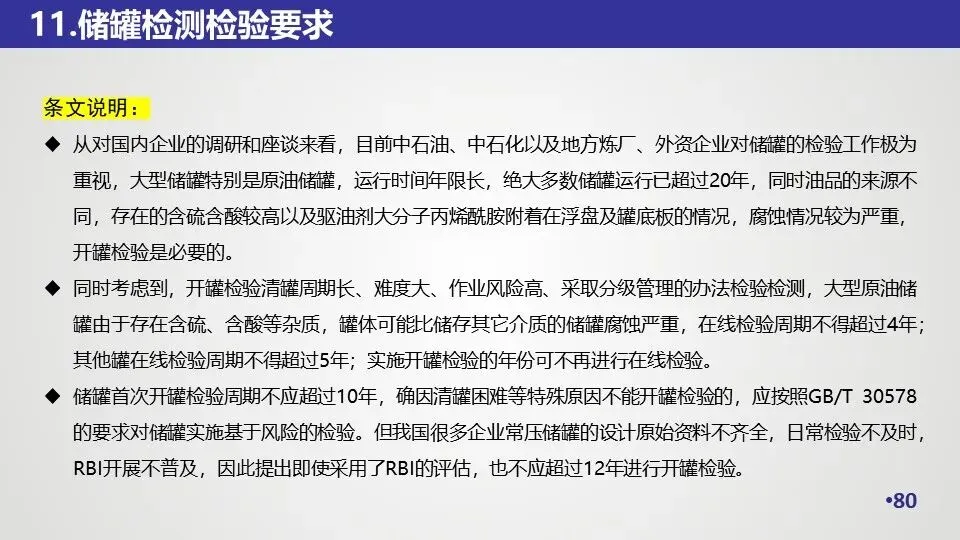 11.储罐检测检验要求

条文说明：

◆ 从对国内企业的调研和座谈来看，目前中石油、中石化以及地方炼厂、外资企业对储罐的检验工作极为重视，大型储罐特别是原油储罐，运行时间年限长，绝大多数储罐运行已超过20年，同时油品的来源不同，存在的含硫含酸较高以及驱油剂大分子丙烯酰胺附着在浮盘及罐底板的情况，腐蚀情况较为严重，开罐检验是必要的。

◆ 同时考虑到，开罐检验清罐周期长、难度大、作业风险高、采取分级管理的办法检验检测，大型原油储罐由于存在含硫、含酸等杂质，罐体可能比储存其它介质的储罐腐蚀严重，在线检验周期不得超过4年；其他罐在线检验周期不得超过5年；实施开罐检验的年份可不再进行在线检验。

◆ 储罐首次开罐检验周期不应超过10年，确因清罐困难等特殊原因不能开罐检验的，应按照GB/T 30578的要求对储罐实施基于风险的检验。但我国很多企业常压储罐的设计原始资料不齐全，日常检验不及时，RBI开展不普及，因此提出即使采用了RBI的评估，也不应超过12年进行开罐检验。

•80